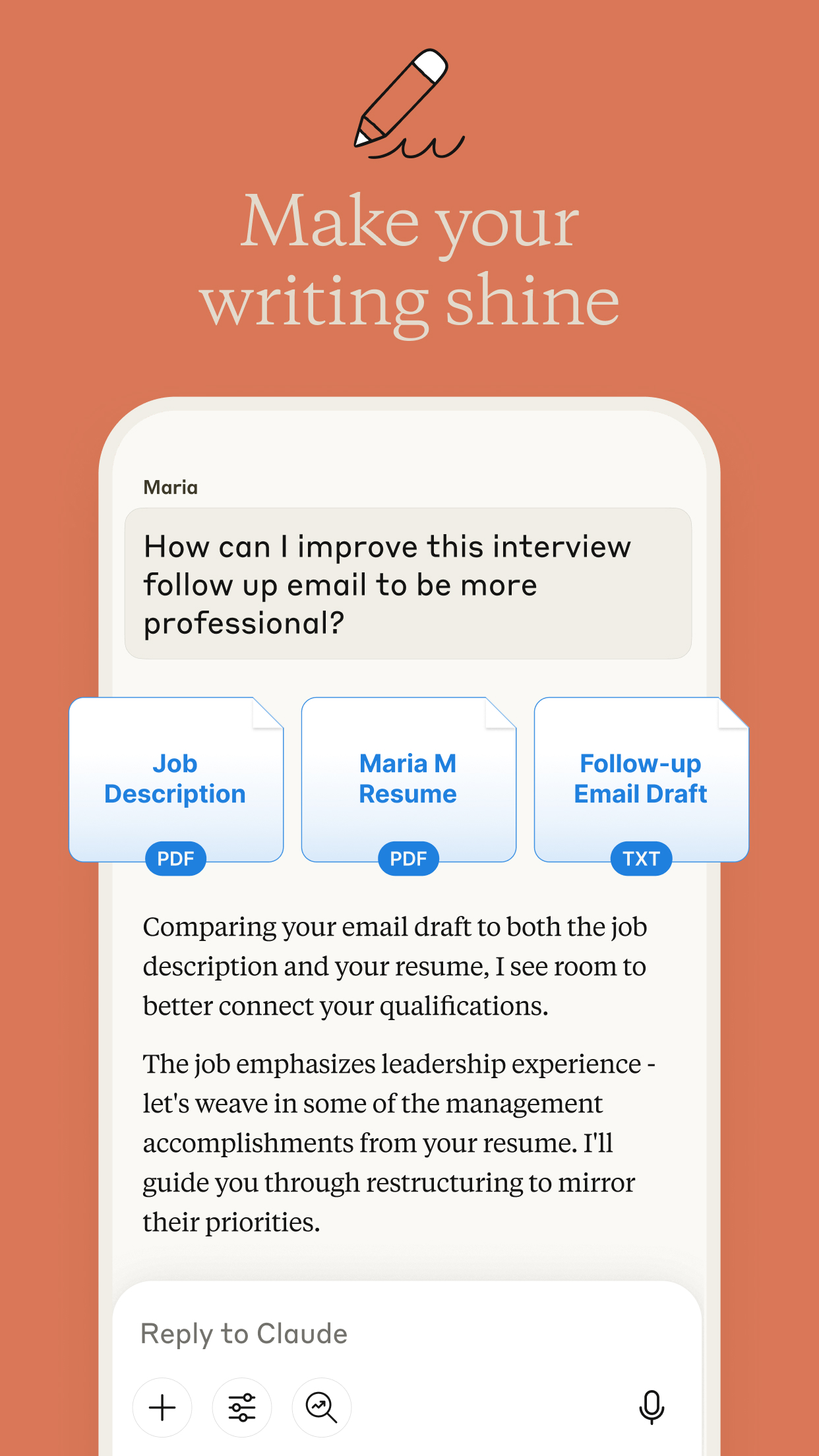 Make your writing shine

Maria

How can I improve this interview follow up email to be more professional?

Job Description
PDF

Maria M Resume
PDF

Follow-up Email Draft
TXT

Comparing your email draft to both the job description and your resume, I see room to better connect your qualifications.

The job emphasizes leadership experience - let's weave in some of the management accomplishments from your resume. I'll guide you through restructuring to mirror their priorities.

Reply to Claude